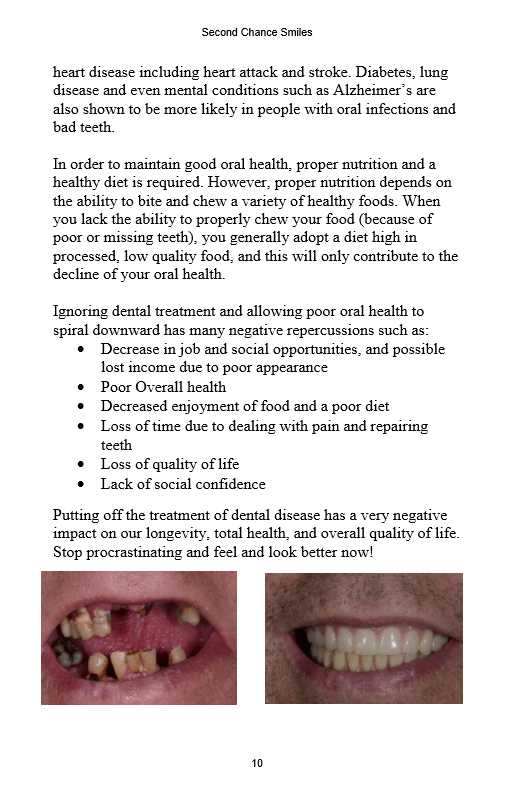 Second Chance Smiles

heart disease including heart attack and stroke. Diabetes, lung disease and even mental conditions such as Alzheimer's are also shown to be more likely in people with oral infections and bad teeth.

In order to maintain good oral health, proper nutrition and a healthy diet is required. However, proper nutrition depends on the ability to bite and chew a variety of healthy foods. When you lack the ability to properly chew your food (because of poor or missing teeth), you generally adopt a diet high in processed, low quality food, and this will only contribute to the decline of your oral health.

Ignoring dental treatment and allowing poor oral health to spiral downward has many negative repercussions such as:
- Decrease in job and social opportunities, and possible lost income due to poor appearance
- Poor Overall health
- Decreased enjoyment of food and a poor diet
- Loss of time due to dealing with pain and repairing teeth
- Loss of quality of life
- Lack of social confidence

Putting off the treatment of dental disease has a very negative impact on our longevity, total health, and overall quality of life. Stop procrastinating and feel and look better now!

10